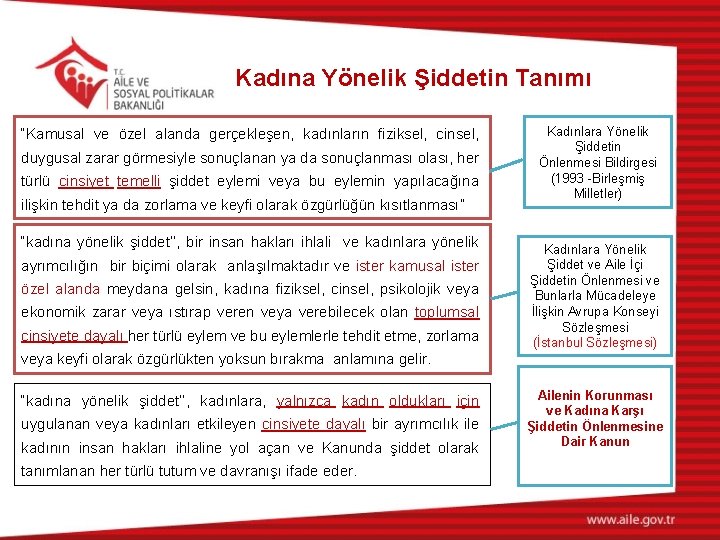 T.C.
AİLE VE SOSYAL POLİTİKALAR BAKANLIĞI

Kadına Yönelik Şiddetin Tanımı

"Kamusal ve özel alanda gerçekleşen, kadınların fiziksel, cinsel, duygusal zarar görmesiyle sonuçlanan ya da sonuçlanması olası, her türlü cinsiyet temelli şiddet eylemi veya bu eylemin yapılacağına ilişkin tehdit ya da zorlama ve keyfi olarak özgürlüğün kısıtlanması"

Kadınlara Yönelik Şiddetin Önlenmesi Bildirgesi (1993 -Birleşmiş Milletler)

"kadına yönelik şiddet", bir insan hakları ihlali ve kadınlara yönelik ayrımcılığın bir biçimi olarak anlaşılmaktadır ve ister kamusal ister özel alanda meydana gelsin, kadına fiziksel, cinsel, psikolojik veya ekonomik zarar veya ıstırap veren veya verebilecek olan toplumsal cinsiyete dayalı her türlü eylem ve bu eylemlerle tehdit etme, zorlama veya keyfi olarak özgürlükten yoksun bırakma anlamına gelir.

Kadınlara Yönelik Şiddet ve Aile İçi Şiddetin Önlenmesi ve Bunlarla Mücadeleye İlişkin Avrupa Konseyi Sözleşmesi (İstanbul Sözleşmesi)

"kadına yönelik şiddet", kadınlara, yalnızca kadın oldukları için uygulanan veya kadınları etkileyen cinsiyete dayalı bir ayrımcılık ile kadının insan hakları ihlaline yol açan ve Kanunda şiddet olarak tanımlanan her türlü tutum ve davranışı ifade eder.

Ailenin Korunması ve Kadına Karşı Şiddetin Önlenmesine Dair Kanun

www.aile.gov.tr